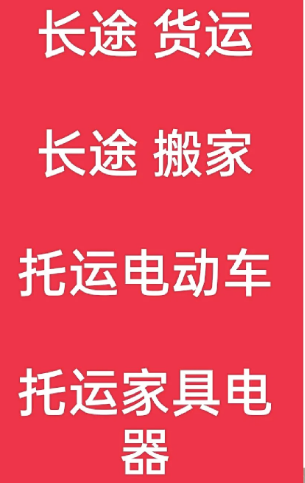 长途 货运

长途 搬家

托运电动车

托运家具电器